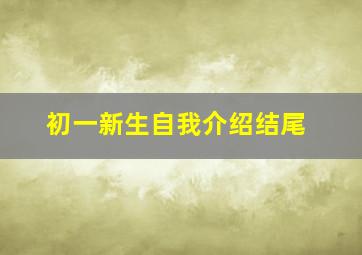 初一新生自我介绍结尾